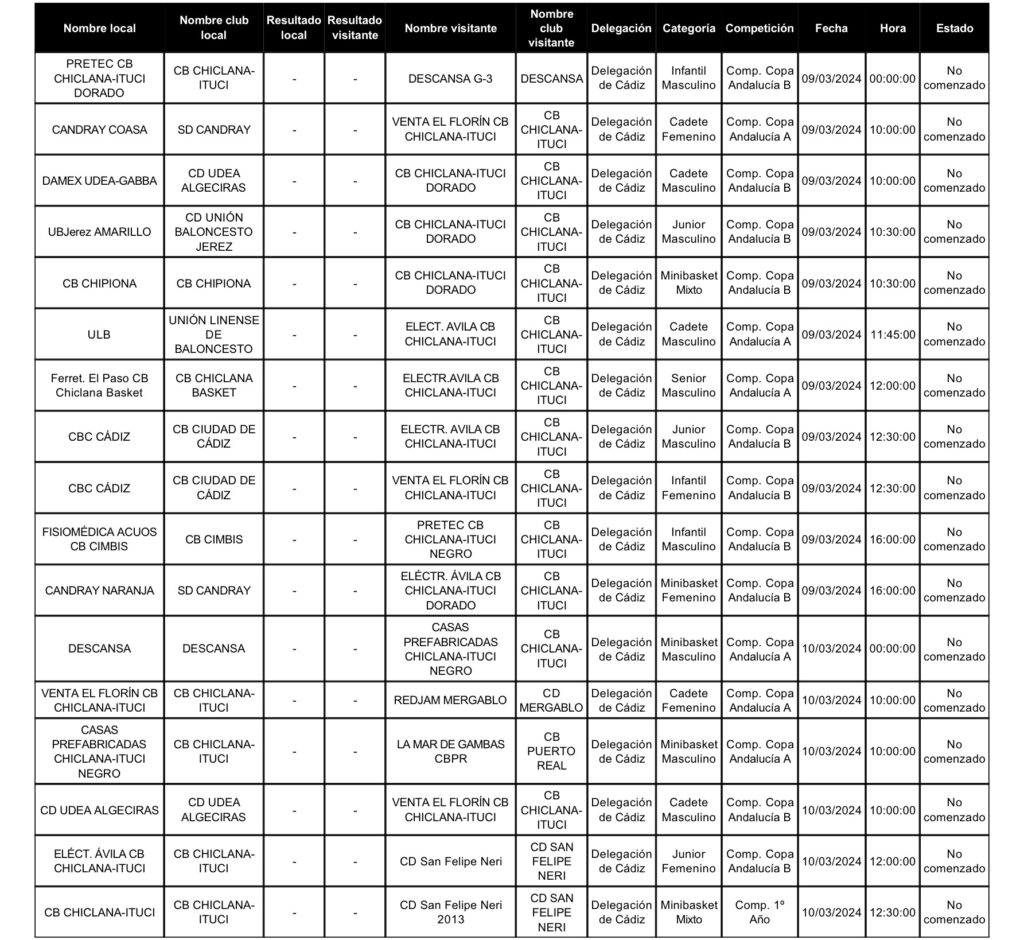 | Nombre local | Nombre club local | Resultado local | Resultado visitante | Nombre visitante | Nombre club visitante | Delegación | Categoría | Competición | Fecha | Hora | Estado |
|---|---|---|---|---|---|---|---|---|---|---|---|
| PRETEC CB CHICLANA-ITUCI DORADO | CB CHICLANA-ITUCI | - | - | DESCANSA G-3 | DESCANSA | Delegación de Cádiz | Infantil Masculino | Comp. Copa Andalucía B | 09/03/2024 | 00:00:00 | No comenzado |
| CANDRAY COASA | SD CANDRAY | - | - | VENTA EL FLORÍN CB CHICLANA-ITUCI | CB CHICLANA-ITUCI | Delegación de Cádiz | Cadete Femenino | Comp. Copa Andalucía A | 09/03/2024 | 10:00:00 | No comenzado |
| DAMEX UDEA-GABBA | CD UDEA ALGECIRAS | - | - | CB CHICLANA-ITUCI DORADO | CB CHICLANA-ITUCI | Delegación de Cádiz | Cadete Masculino | Comp. Copa Andalucía B | 09/03/2024 | 10:00:00 | No comenzado |
| UBJerez AMARILLO | CD UNIÓN BALONCESTO JEREZ | - | - | CB CHICLANA-ITUCI DORADO | CB CHICLANA-ITUCI | Delegación de Cádiz | Junior Masculino | Comp. Copa Andalucía B | 09/03/2024 | 10:30:00 | No comenzado |
| CB CHIPIONA | CB CHIPIONA | - | - | CB CHICLANA-ITUCI DORADO | CB CHICLANA-ITUCI | Delegación de Cádiz | Minibasket Mixto | Comp. Copa Andalucía B | 09/03/2024 | 10:30:00 | No comenzado |
| ULB | UNIÓN LINENSE DE BALONCESTO | - | - | ELECT. AVILA CB CHICLANA-ITUCI | CB CHICLANA-ITUCI | Delegación de Cádiz | Cadete Masculino | Comp. Copa Andalucía A | 09/03/2024 | 11:45:00 | No comenzado |
| Ferret. El Paso CB Chiclana Basket | CB CHICLANA BASKET | - | - | ELECTR.AVILA CB CHICLANA-ITUCI | CB CHICLANA-ITUCI | Delegación de Cádiz | Senior Masculino | Comp. Copa Andalucía A | 09/03/2024 | 12:00:00 | No comenzado |
| CBC CÁDIZ | CB CIUDAD DE CÁDIZ | - | - | ELECTR. AVILA CB CHICLANA-ITUCI | CB CHICLANA-ITUCI | Delegación de Cádiz | Junior Masculino | Comp. Copa Andalucía B | 09/03/2024 | 12:30:00 | No comenzado |
| CBC CÁDIZ | CB CIUDAD DE CÁDIZ | - | - | VENTA EL FLORÍN CB CHICLANA-ITUCI | CB CHICLANA-ITUCI | Delegación de Cádiz | Infantil Femenino | Comp. Copa Andalucía B | 09/03/2024 | 12:30:00 | No comenzado |
| FISIOMÉDICA ACUOS CB CIMBIS | CB CIMBIS | - | - | PRETEC CB CHICLANA-ITUCI NEGRO | CB CHICLANA-ITUCI | Delegación de Cádiz | Infantil Masculino | Comp. Copa Andalucía B | 09/03/2024 | 16:00:00 | No comenzado |
| CANDRAY NARANJA | SD CANDRAY | - | - | ELÉCTR. ÁVILA CB CHICLANA-ITUCI DORADO | CB CHICLANA-ITUCI | Delegación de Cádiz | Minibasket Femenino | Comp. Copa Andalucía B | 09/03/2024 | 16:00:00 | No comenzado |
| DESCANSA | DESCANSA | - | - | CASAS PREFABRICADAS CHICLANA-ITUCI NEGRO | CB CHICLANA-ITUCI | Delegación de Cádiz | Minibasket Masculino | Comp. Copa Andalucía A | 10/03/2024 | 00:00:00 | No comenzado |
| VENTA EL FLORÍN CB CHICLANA-ITUCI | CB CHICLANA-ITUCI | - | - | REDJAM MERGABLO | CD MERGABLO | Delegación de Cádiz | Cadete Femenino | Comp. Copa Andalucía A | 10/03/2024 | 10:00:00 | No comenzado |
| CASAS PREFABRICADAS CHICLANA-ITUCI NEGRO | CB CHICLANA-ITUCI | - | - | LA MAR DE GAMBAS CBPR | CB PUERTO REAL | Delegación de Cádiz | Minibasket Masculino | Comp. Copa Andalucía A | 10/03/2024 | 10:00:00 | No comenzado |
| CD UDEA ALGECIRAS | CD UDEA ALGECIRAS | - | - | VENTA EL FLORÍN CB CHICLANA-ITUCI | CB CHICLANA-ITUCI | Delegación de Cádiz | Cadete Masculino | Comp. Copa Andalucía B | 10/03/2024 | 10:00:00 | No comenzado |
| ELÉCT. ÁVILA CB CHICLANA-ITUCI | CB CHICLANA-ITUCI | - | - | CD San Felipe Neri | CD SAN FELIPE NERI | Delegación de Cádiz | Junior Femenino | Comp. Copa Andalucía B | 10/03/2024 | 12:00:00 | No comenzado |
| CB CHICLANA-ITUCI | CB CHICLANA-ITUCI | - | - | CD San Felipe Neri 2013 | CD SAN FELIPE NERI | Delegación de Cádiz | Minibasket Mixto | Comp. 1º Año | 10/03/2024 | 12:30:00 | No comenzado |